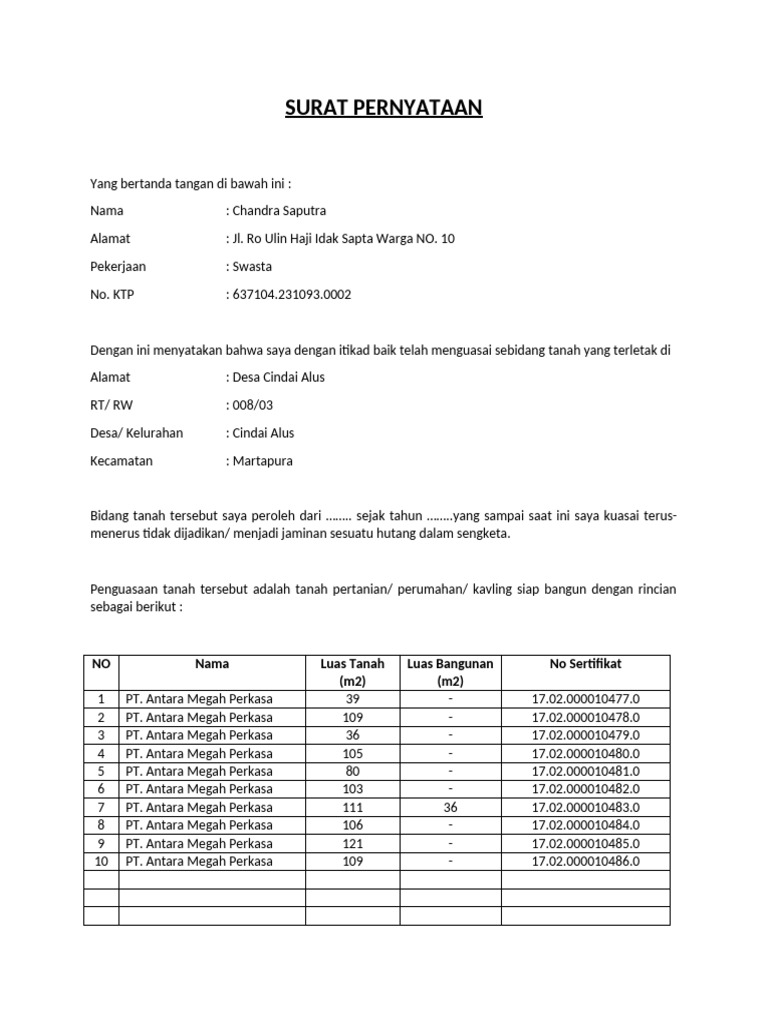 SURAT PERNYATAAN

Yang bertanda tangan di bawah ini :

Nama : Chandra Saputra

Alamat : Jl. Ro Ulin Haji Idak Sapta Warga NO. 10

Pekerjaan : Swasta

No. KTP : 637104.231093.0002

Dengan ini menyatakan bahwa saya dengan itikad baik telah menguasai sebidang tanah yang terletak di

Alamat : Desa Cindai Alus

RT/ RW : 008/03

Desa/ Kelurahan : Cindai Alus

Kecamatan : Martapura

Bidang tanah tersebut saya peroleh dari …….. sejak tahun ……..yang sampai saat ini saya kuasai terus-menerus tidak dijadikan/ menjadi jaminan sesuatu hutang dalam sengketa.

Penguasaan tanah tersebut adalah tanah pertanian/ perumahan/ kavling siap bangun dengan rincian sebagai berikut :

| NO | Nama | Luas Tanah (m2) | Luas Bangunan (m2) | No Sertifikat |
|---|---|---|---|---|
| 1 | PT. Antara Megah Perkasa | 39 | - | 17.02.000010477.0 |
| 2 | PT. Antara Megah Perkasa | 109 | - | 17.02.000010478.0 |
| 3 | PT. Antara Megah Perkasa | 36 | - | 17.02.000010479.0 |
| 4 | PT. Antara Megah Perkasa | 105 | - | 17.02.000010480.0 |
| 5 | PT. Antara Megah Perkasa | 80 | - | 17.02.000010481.0 |
| 6 | PT. Antara Megah Perkasa | 103 | - | 17.02.000010482.0 |
| 7 | PT. Antara Megah Perkasa | 111 | 36 | 17.02.000010483.0 |
| 8 | PT. Antara Megah Perkasa | 106 | - | 17.02.000010484.0 |
| 9 | PT. Antara Megah Perkasa | 121 | - | 17.02.000010485.0 |
| 10 | PT. Antara Megah Perkasa | 109 | - | 17.02.000010486.0 |
| | | | | |
| | | | | |
| | | | | |